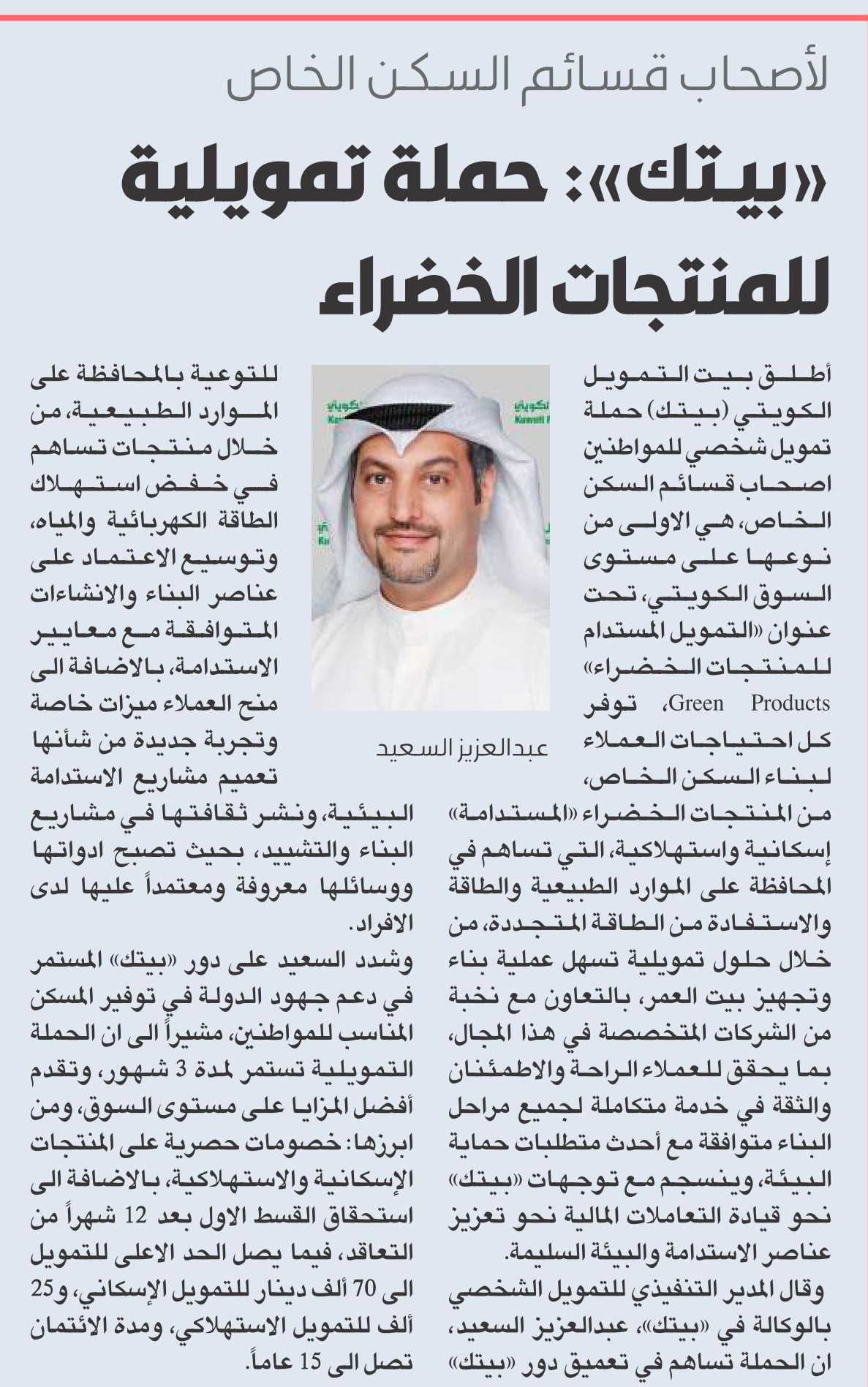 لأصحاب قسائم السكن الخاص

«بيتك»: حملة تمويلية للمنتجات الخضراء

أطلق بيت التمويل الكويتي (بيتك) حملة تمويل شخصي للمواطنين اصحاب قسائم السكن الخاص، هي الاولى من نوعها على مستوى السوق الكويتي، تحت عنوان «التمويل المستدام للمنتجات الخضراء» Green Products، توفر كل احتياجات العملاء لبناء السكن الخاص، من المنتجات الخضراء «المستدامة» إسكانية واستهلاكية، التي تساهم في المحافظة على الموارد الطبيعية والطاقة والاستفادة من الطاقة المتجددة، من خلال حلول تمويلية تسهل عملية بناء وتجهيز بيت العمر، بالتعاون مع نخبة من الشركات المتخصصة في هذا المجال، بما يحقق للعملاء الراحة والاطمئنان والثقة في خدمة متكاملة لجميع مراحل البناء متوافقة مع أحدث متطلبات حماية البيئة، وينسجم مع توجهات «بيتك» نحو قيادة التعاملات المالية نحو تعزيز عناصر الاستدامة والبيئة السليمة.

وقال المدير التنفيذي للتمويل الشخصي بالوكالة في «بيتك»، عبدالعزيز السعيد، ان الحملة تساهم في تعميق دور «بيتك»

عبدالعزيز السعيد

للتوعية بالمحافظة على الموارد الطبيعية، من خلال منتجات تساهم في خفض استهلاك الطاقة الكهربائية والمياه، وتوسيع الاعتماد على عناصر البناء والانشاءات المتوافقة مع معايير الاستدامة، بالاضافة الى منح العملاء ميزات خاصة وتجربة جديدة من شأنها تعميم مشاريع الاستدامة البيئية، ونشر ثقافتها في مشاريع البناء والتشييد، بحيث تصبح ادواتها ووسائلها معروفة ومعتمداً عليها لدى الافراد.

وشدد السعيد على دور «بيتك» المستمر في دعم جهود الدولة في توفير المسكن المناسب للمواطنين، مشيراً الى ان الحملة التمويلية تستمر لمدة 3 شهور، وتقدم أفضل المزايا على مستوى السوق، ومن ابرزها: خصومات حصرية على المنتجات الإسكانية والاستهلاكية، بالاضافة الى استحقاق القسط الاول بعد 12 شهراً من التعاقد، فيما يصل الحد الاعلى للتمويل الى 70 ألف دينار للتمويل الإسكاني، و25 ألف للتمويل الاستهلاكي، ومدة الائتمان تصل الى 15 عاماً.